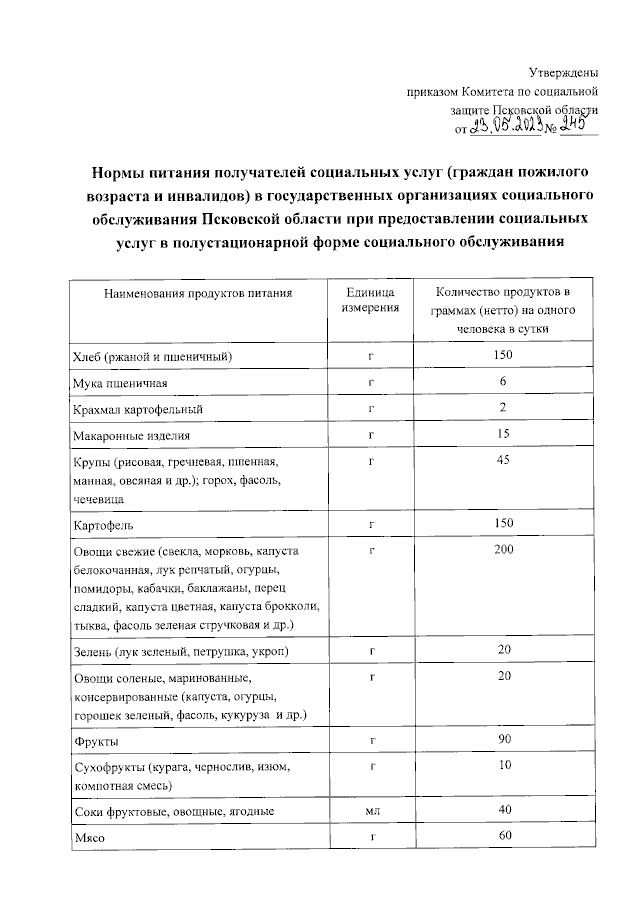 Утверждены
приказом Комитета по социальной
защите Псковской области
от 23.05.2023 № 245

Нормы питания получателей социальных услуг (граждан пожилого возраста и инвалидов) в государственных организациях социального обслуживания Псковской области при предоставлении социальных услуг в полустационарной форме социального обслуживания

| Наименования продуктов питания | Единица измерения | Количество продуктов в граммах (нетто) на одного человека в сутки |
|---|---|---|
| Хлеб (ржаной и пшеничный) | г | 150 |
| Мука пшеничная | г | 6 |
| Крахмал картофельный | г | 2 |
| Макаронные изделия | г | 15 |
| Крупы (рисовая, гречневая, пшенная, манная, овсяная и др.); горох, фасоль, чечевица | г | 45 |
| Картофель | г | 150 |
| Овощи свежие (свекла, морковь, капуста белокочанная, лук репчатый, огурцы, помидоры, кабачки, баклажаны, перец сладкий, капуста цветная, капуста брокколи, тыква, фасоль зеленая стручковая и др.) | г | 200 |
| Зелень (лук зеленый, петрушка, укроп) | г | 20 |
| Овощи соленые, маринованные, консервированные (капуста, огурцы, горошек зеленый, фасоль, кукуруза и др.) | г | 20 |
| Фрукты | г | 90 |
| Сухофрукты (курага, чернослив, изюм, компотная смесь) | г | 10 |
| Соки фруктовые, овощные, ягодные | мл | 40 |
| Мясо | г | 60 |